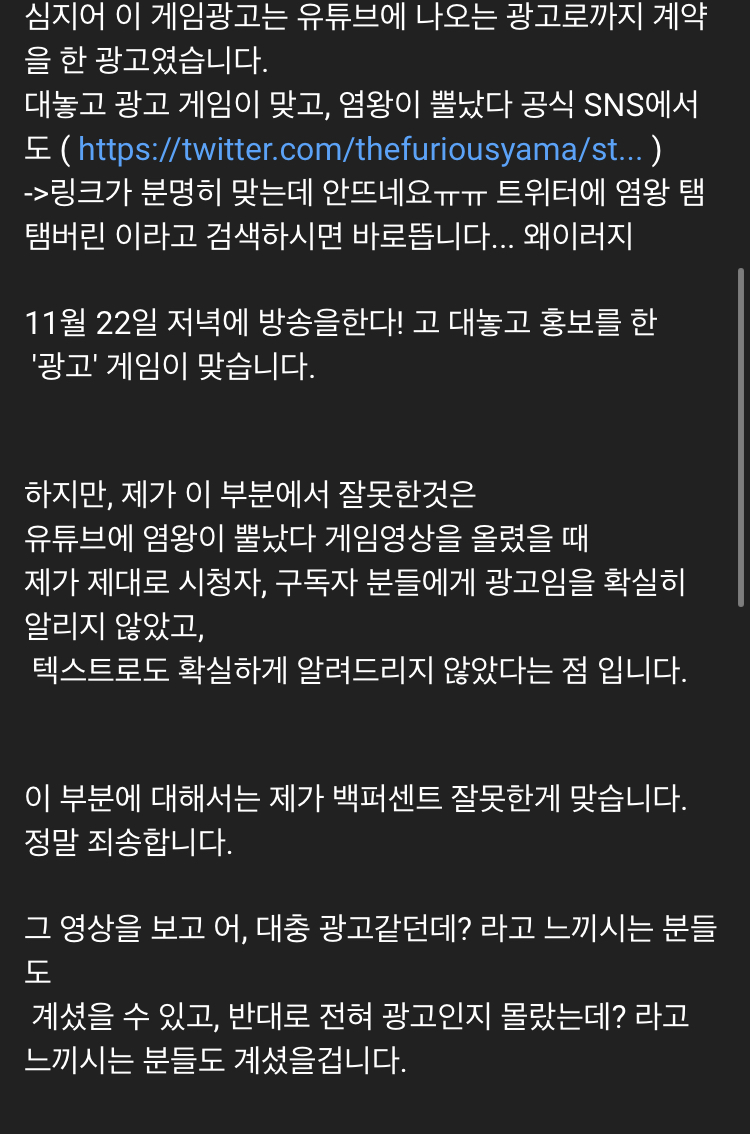 심지어 이 게임광고는 유튜브에 나오는 광고로까지 계약을 한 광고였습니다.
대놓고 광고 게임이 맞고, 염왕이 뿔났다 공식 SNS에서도 ( https://twitter.com/thefuriousyama/st... )
->링크가 분명히 맞는데 안뜨네요ㅠㅠ 트위터에 염왕 탬탬버린 이라고 검색하시면 바로뜹니다... 왜이러지

11월 22일 저녁에 방송을한다! 고 대놓고 홍보를 한 '광고' 게임이 맞습니다.

하지만, 제가 이 부분에서 잘못한것은
유튜브에 염왕이 뿔났다 게임영상을 올렸을 때
제가 제대로 시청자, 구독자 분들에게 광고임을 확실히 알리지 않았고,
텍스트로도 확실하게 알려드리지 않았다는 점 입니다.

이 부분에 대해서는 제가 백퍼센트 잘못한게 맞습니다.
정말 죄송합니다.

그 영상을 보고 어, 대충 광고같던데? 라고 느끼시는 분들도
계셨을 수 있고, 반대로 전혀 광고인지 몰랐는데? 라고 느끼시는 분들도 계셨을겁니다.